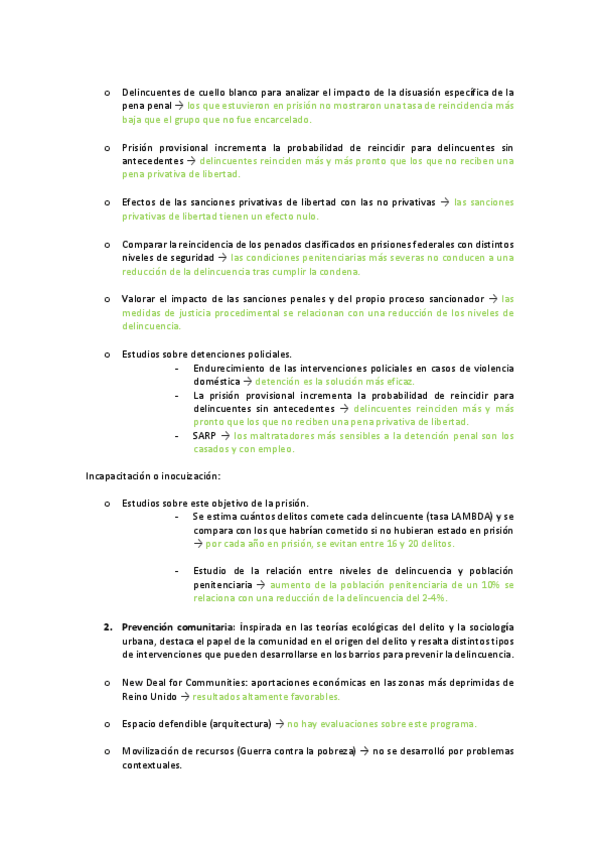 o Delincuentes de cuello blanco para analizar el impacto de la disuasión específica de la pena penal → los que estuvieron en prisión no mostraron una tasa de reincidencia más baja que el grupo que no fue encarcelado.

o Prisión provisional incrementa la probabilidad de reincidir para delincuentes sin antecedentes → delincuentes reinciden más y más pronto que los que no reciben una pena privativa de libertad.

o Efectos de las sanciones privativas de libertad con las no privativas → las sanciones privativas de libertad tienen un efecto nulo.

o Comparar la reincidencia de los penados clasificados en prisiones federales con distintos niveles de seguridad → las condiciones penitenciarias más severas no conducen a una reducción de la delincuencia tras cumplir la condena.

o Valorar el impacto de las sanciones penales y del propio proceso sancionador → las medidas de justicia procedimental se relacionan con una reducción de los niveles de delincuencia.

o Estudios sobre detenciones policiales.

- Endurecimiento de las intervenciones policiales en casos de violencia doméstica → detención es la solución más eficaz.
- La prisión provisional incrementa la probabilidad de reincidir para delincuentes sin antecedentes → delincuentes reinciden más y más pronto que los que no reciben una pena privativa de libertad.
- SARP → los maltratadores más sensibles a la detención penal son los casados y con empleo.

Incapacitación o inocuización:

o Estudios sobre este objetivo de la prisión.

- Se estima cuántos delitos comete cada delincuente (tasa LAMBDA) y se compara con los que habrían cometido si no hubieran estado en prisión → por cada año en prisión, se evitan entre 16 y 20 delitos.

- Estudio de la relación entre niveles de delincuencia y población penitenciaria → aumento de la población penitenciaria de un 10% se relaciona con una reducción de la delincuencia del 2-4%.

2. Prevención comunitaria: inspirada en las teorías ecológicas del delito y la sociología urbana, destaca el papel de la comunidad en el origen del delito y resalta distintos tipos de intervenciones que pueden desarrollarse en los barrios para prevenir la delincuencia.

o New Deal for Communities: aportaciones económicas en las zonas más deprimidas de Reino Unido → resultados altamente favorables.

o Espacio defendible (arquitectura) → no hay evaluaciones sobre este programa.

o Movilización de recursos (Guerra contra la pobreza) → no se desarrolló por problemas contextuales.